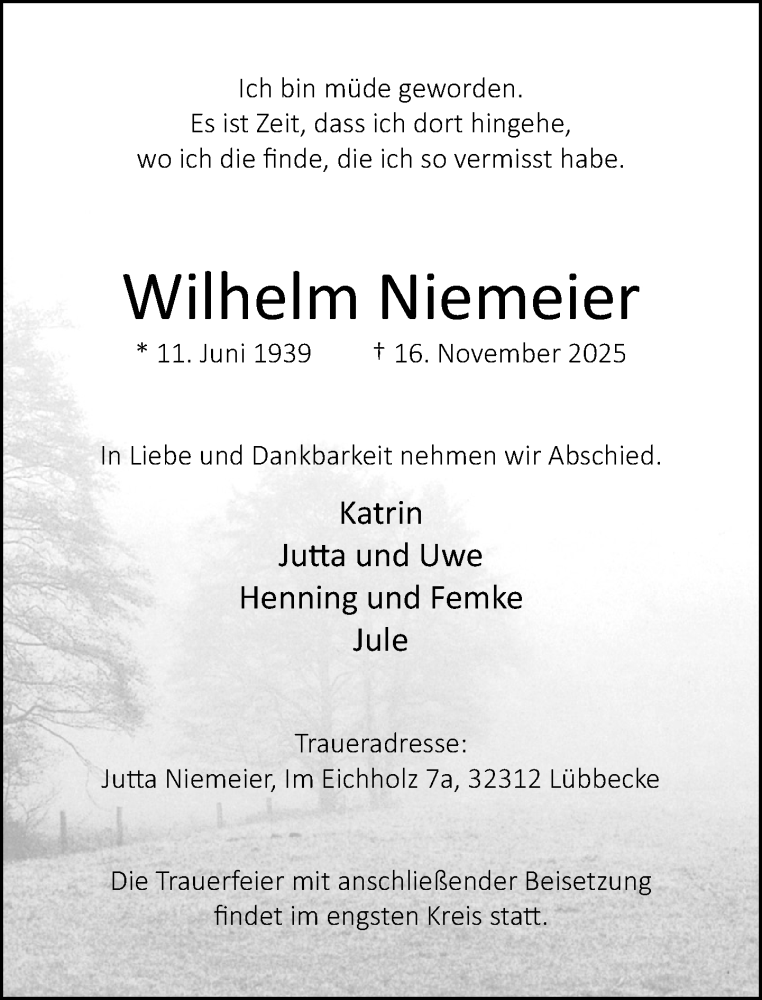 Ich bin müde geworden.
Es ist Zeit, dass ich dort hingehe,
wo ich die finde, die ich so vermisst habe.

Wilhelm Niemeier

* 11. Juni 1939 † 16. November 2025

In Liebe und Dankbarkeit nehmen wir Abschied.

Katrin
Jutta und Uwe
Henning und Femke
Jule

Traueradresse:
Jutta Niemeier, Im Eichholz 7a, 32312 Lübbecke

Die Trauerfeier mit anschließender Beisetzung findet im engsten Kreis statt.